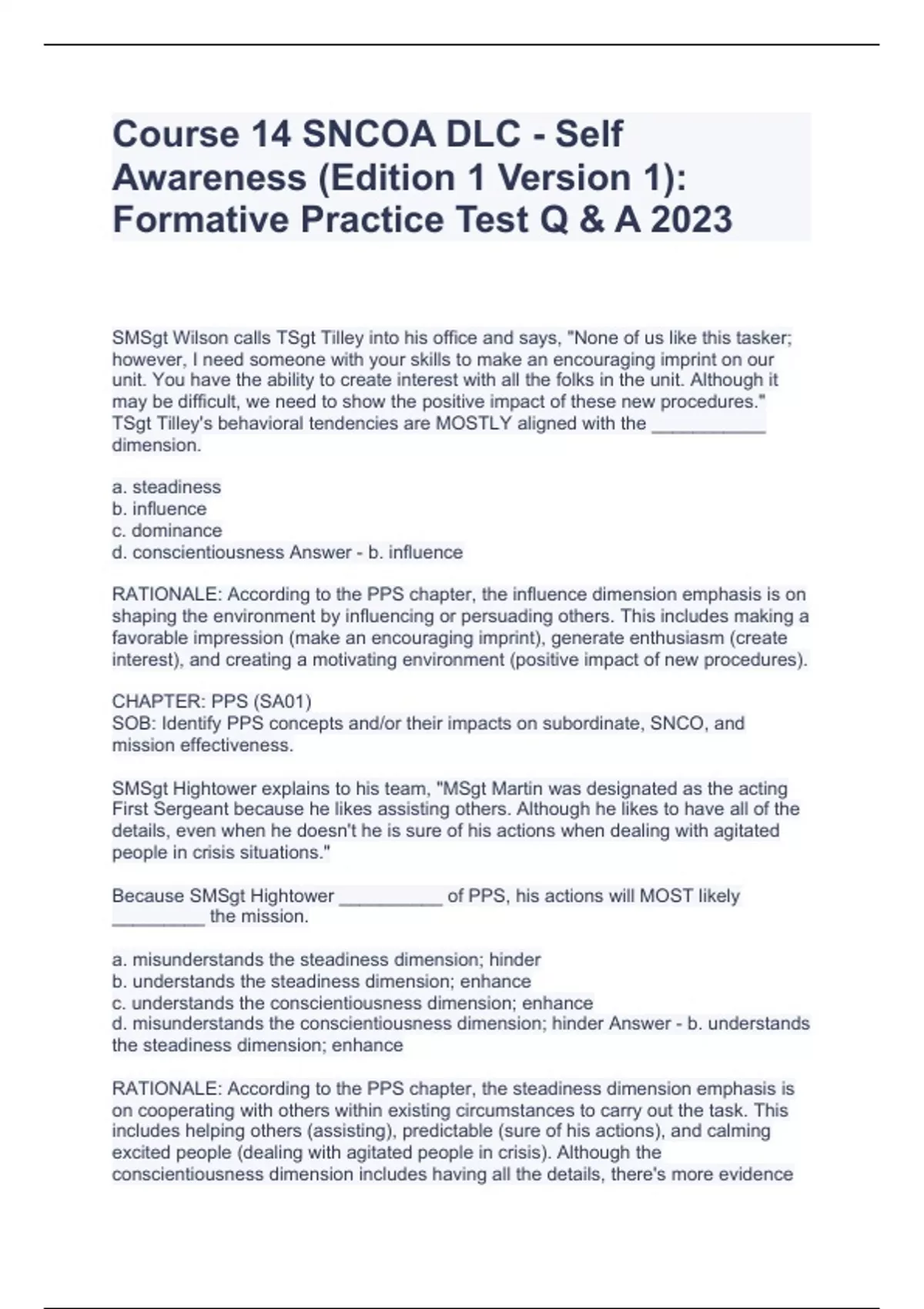 Course 14 SNCOA DLC - Self Awareness (Edition 1 Version 1): Formative Practice Test Q & A 2023

SMSgt Wilson calls TSgt Tilley into his office and says, "None of us like this tasker; however, I need someone with your skills to make an encouraging imprint on our unit. You have the ability to create interest with all the folks in the unit. Although it may be difficult, we need to show the positive impact of these new procedures." TSgt Tilley's behavioral tendencies are MOSTLY aligned with the ___________ dimension.

a. steadiness
b. influence
c. dominance
d. conscientiousness Answer - b. influence

RATIONALE: According to the PPS chapter, the influence dimension emphasis is on shaping the environment by influencing or persuading others. This includes making a favorable impression (make an encouraging imprint), generate enthusiasm (create interest), and creating a motivating environment (positive impact of new procedures).

CHAPTER: PPS (SA01)
SOB: Identify PPS concepts and/or their impacts on subordinate, SNCO, and mission effectiveness.

SMSgt Hightower explains to his team, "MSgt Martin was designated as the acting First Sergeant because he likes assisting others. Although he likes to have all of the details, even when he doesn't he is sure of his actions when dealing with agitated people in crisis situations."

Because SMSgt Hightower __________ of PPS, his actions will MOST likely _________ the mission.

a. misunderstands the steadiness dimension; hinder
b. understands the steadiness dimension; enhance
c. understands the conscientiousness dimension; enhance
d. misunderstands the conscientiousness dimension; hinder Answer - b. understands the steadiness dimension; enhance

RATIONALE: According to the PPS chapter, the steadiness dimension emphasis is on cooperating with others within existing circumstances to carry out the task. This includes helping others (assisting), predictable (sure of his actions), and calming excited people (dealing with agitated people in crisis). Although the conscientiousness dimension includes having all the details, there's more evidence